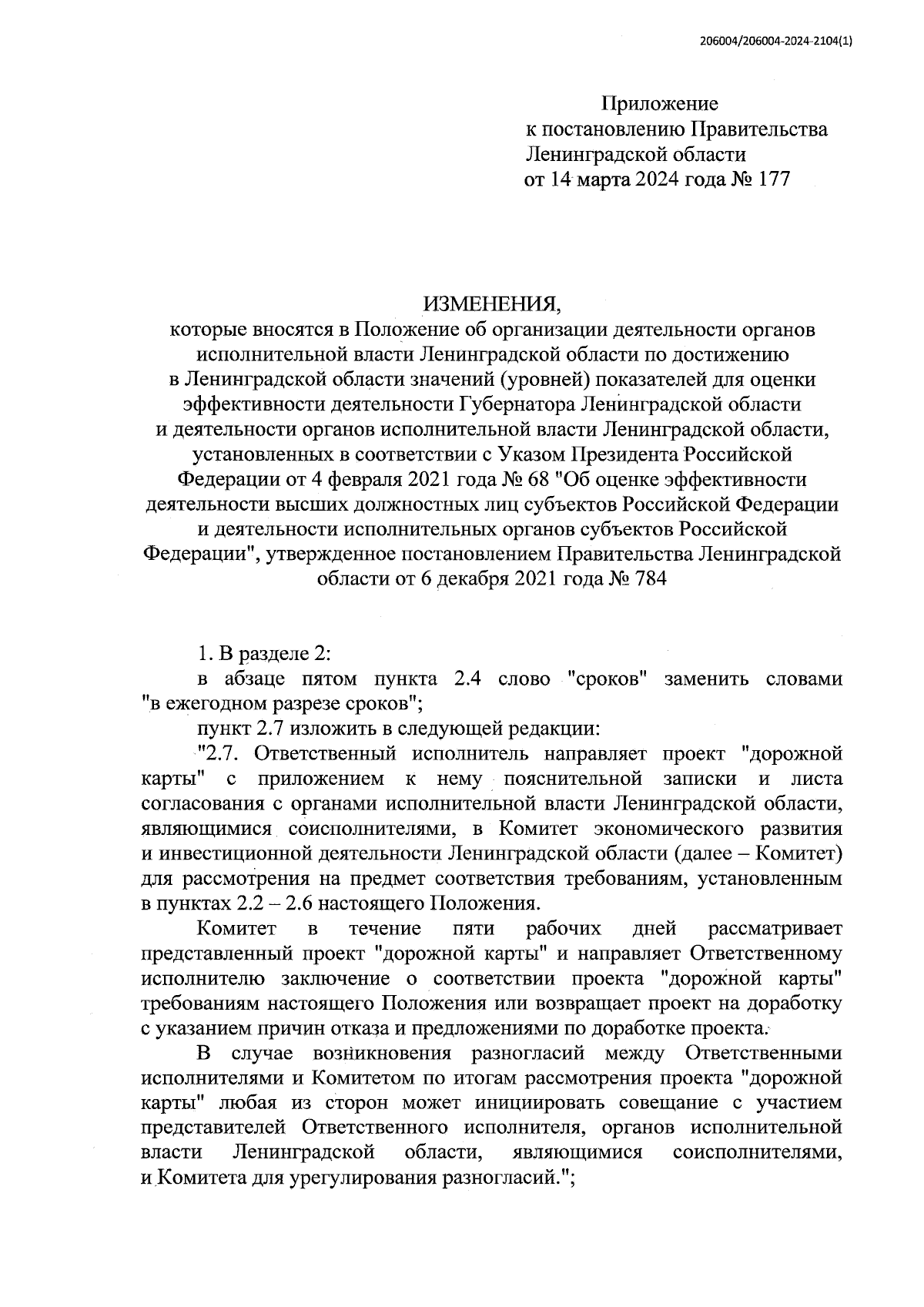 206004/206004-2024-2104(1)

Приложение
к постановлению Правительства
Ленинградской области
от 14 марта 2024 года № 177

ИЗМЕНЕНИЯ,
которые вносятся в Положение об организации деятельности органов исполнительной власти Ленинградской области по достижению в Ленинградской области значений (уровней) показателей для оценки эффективности деятельности Губернатора Ленинградской области и деятельности органов исполнительной власти Ленинградской области, установленных в соответствии с Указом Президента Российской Федерации от 4 февраля 2021 года № 68 "Об оценке эффективности деятельности высших должностных лиц субъектов Российской Федерации и деятельности исполнительных органов субъектов Российской Федерации", утвержденное постановлением Правительства Ленинградской области от 6 декабря 2021 года № 784

1. В разделе 2:

в абзаце пятом пункта 2.4 слово "сроков" заменить словами "в ежегодном разрезе сроков";

пункт 2.7 изложить в следующей редакции:

"2.7. Ответственный исполнитель направляет проект "дорожной карты" с приложением к нему пояснительной записки и листа согласования с органами исполнительной власти Ленинградской области, являющимися соисполнителями, в Комитет экономического развития и инвестиционной деятельности Ленинградской области (далее – Комитет) для рассмотрения на предмет соответствия требованиям, установленным в пунктах 2.2 – 2.6 настоящего Положения.

Комитет в течение пяти рабочих дней рассматривает представленный проект "дорожной карты" и направляет Ответственному исполнителю заключение о соответствии проекта "дорожной карты" требованиям настоящего Положения или возвращает проект на доработку с указанием причин отказа и предложениями по доработке проекта.

В случае возникновения разногласий между Ответственными исполнителями и Комитетом по итогам рассмотрения проекта "дорожной карты" любая из сторон может инициировать совещание с участием представителей Ответственного исполнителя, органов исполнительной власти Ленинградской области, являющимися соисполнителями, и Комитета для урегулирования разногласий.";